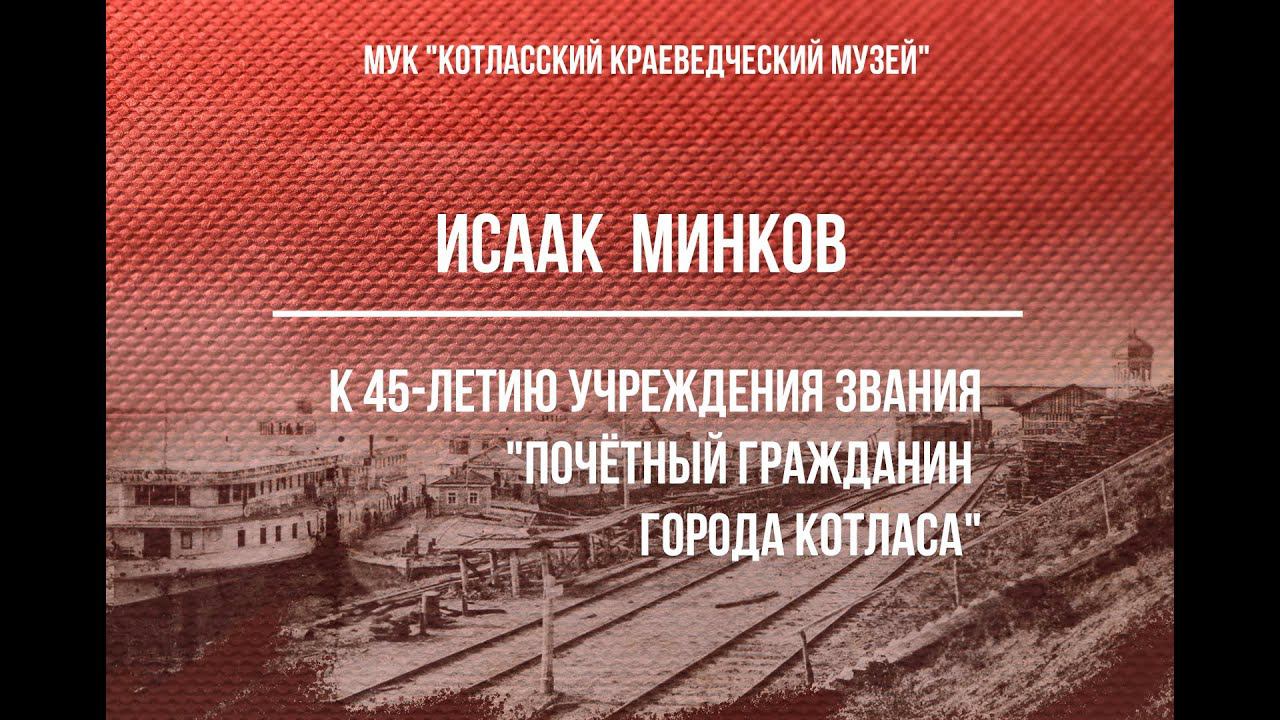 МУК "КОТЛАССКИЙ КРАЕВЕДЧЕСКИЙ МУЗЕЙ"

ИСААК МИНКОВ

К 45-ЛЕТИЮ УЧРЕЖДЕНИЯ ЗВАНИЯ "ПОЧЁТНЫЙ ГРАЖДАНИН ГОРОДА КОТЛАСА"